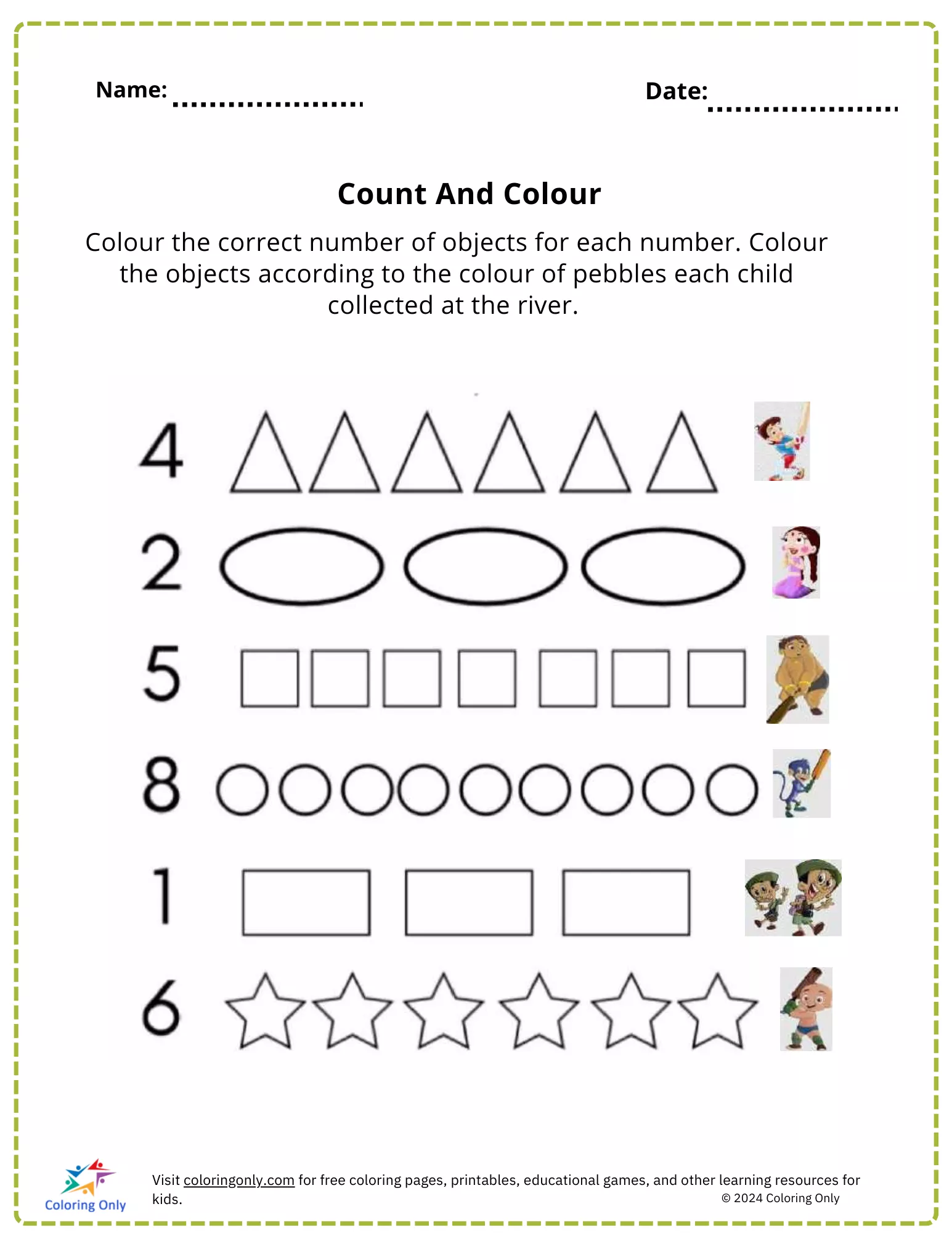 Name: ....................

Date: ....................

Count And Colour

Colour the correct number of objects for each number. Colour the objects according to the colour of pebbles each child collected at the river.

4

2

5

8

1

6

Coloring Only

Visit coloringonly.com for free coloring pages, printables, educational games, and other learning resources for kids.

© 2024 Coloring Only